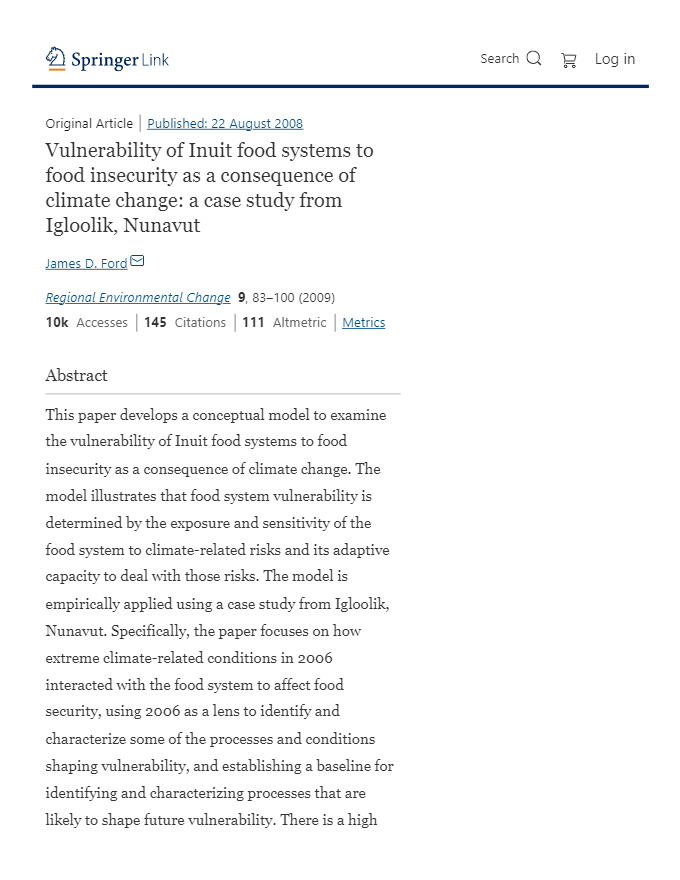 Springer Link

Search Log in

Original Article | Published: 22 August 2008

Vulnerability of Inuit food systems to food insecurity as a consequence of climate change: a case study from Igloolik, Nunavut

James D. Ford

Regional Environmental Change 9, 83–100 (2009)

10k Accesses | 145 Citations | 111 Altmetric | Metrics

Abstract

This paper develops a conceptual model to examine the vulnerability of Inuit food systems to food insecurity as a consequence of climate change. The model illustrates that food system vulnerability is determined by the exposure and sensitivity of the food system to climate-related risks and its adaptive capacity to deal with those risks. The model is empirically applied using a case study from Igloolik, Nunavut. Specifically, the paper focuses on how extreme climate-related conditions in 2006 interacted with the food system to affect food security, using 2006 as a lens to identify and characterize some of the processes and conditions shaping vulnerability, and establishing a baseline for identifying and characterizing processes that are likely to shape future vulnerability. There is a high